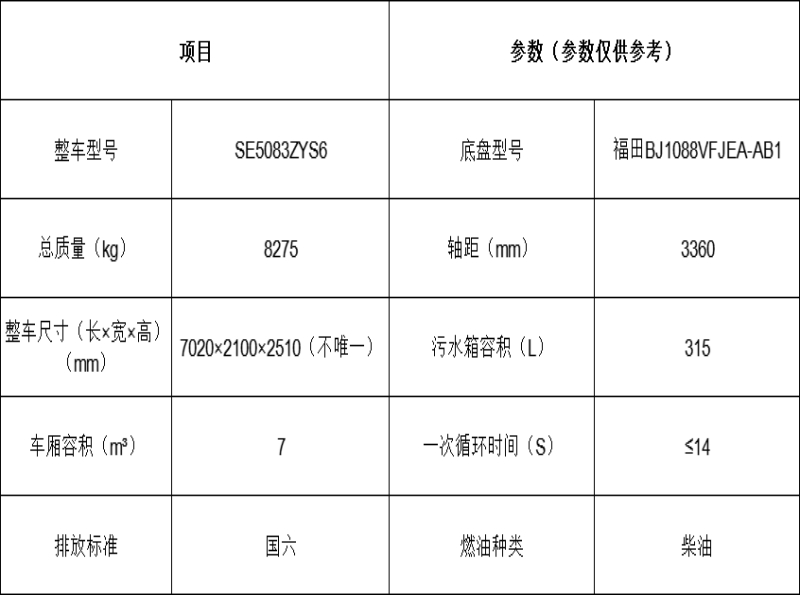 | 项目 | | 参数（参数仅供参考） | |
|---|---|---|---|
| 整车型号 | SE5083ZYS6 | 底盘型号 | 福田BJ1088VFJEA-AB1 |
| 总质量（kg） | 8275 | 轴距（mm） | 3360 |
| 整车尺寸（长×宽×高）（mm） | 7020×2100×2510（不唯一） | 污水箱容积（L） | 315 |
| 车厢容积（m³） | 7 | 一次循环时间（S） | ≤14 |
| 排放标准 | 国六 | 燃油种类 | 柴油 |